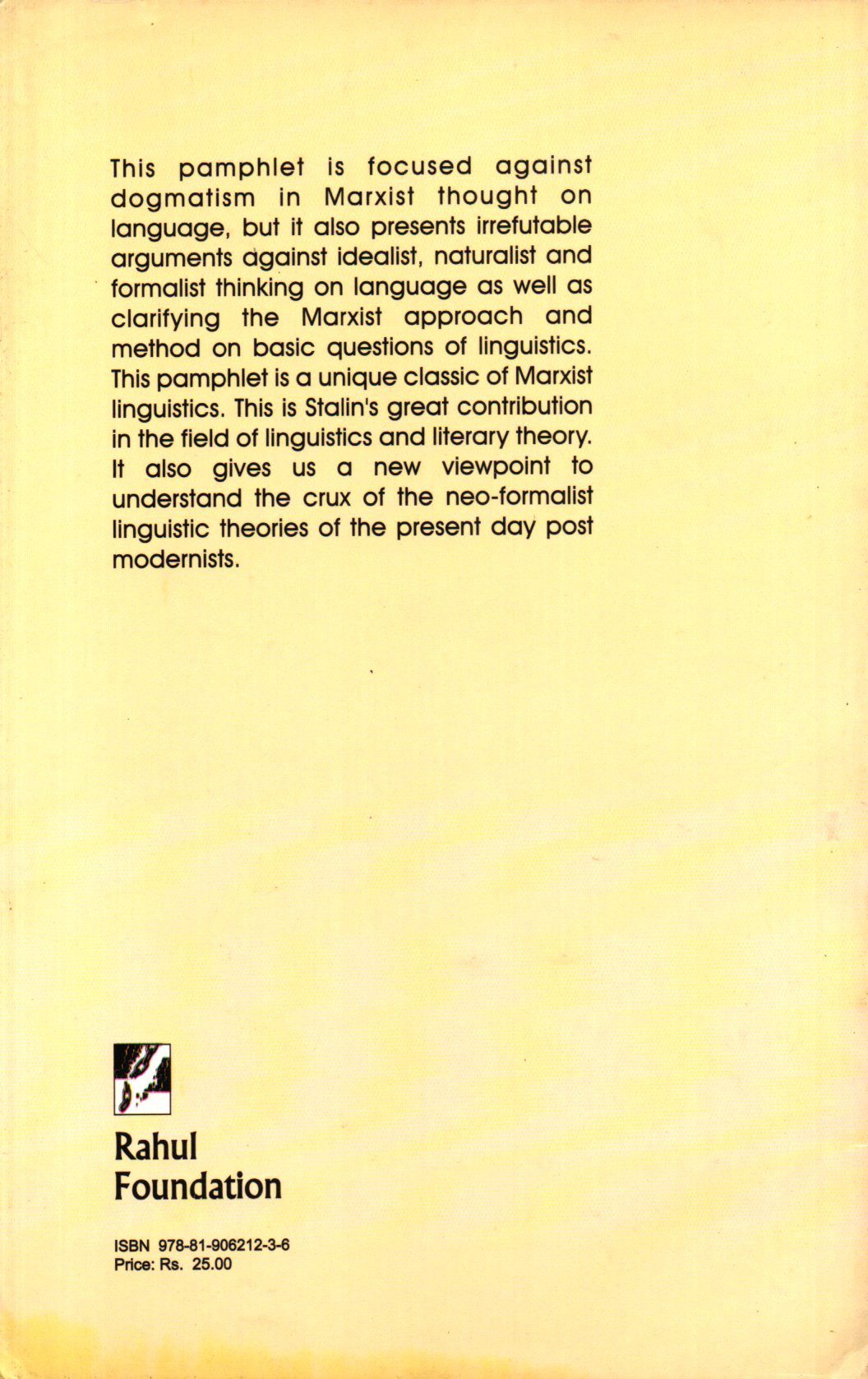 This pamphlet is focused against dogmatism in Marxist thought on language, but it also presents irrefutable arguments against idealist, naturalist and formalist thinking on language as well as clarifying the Marxist approach and method on basic questions of linguistics. This pamphlet is a unique classic of Marxist linguistics. This is Stalin's great contribution in the field of linguistics and literary theory. It also gives us a new viewpoint to understand the crux of the neo-formalist linguistic theories of the present day post modernists.

Rahul Foundation

ISBN 978-81-906212-3-6
Price: Rs. 25.00